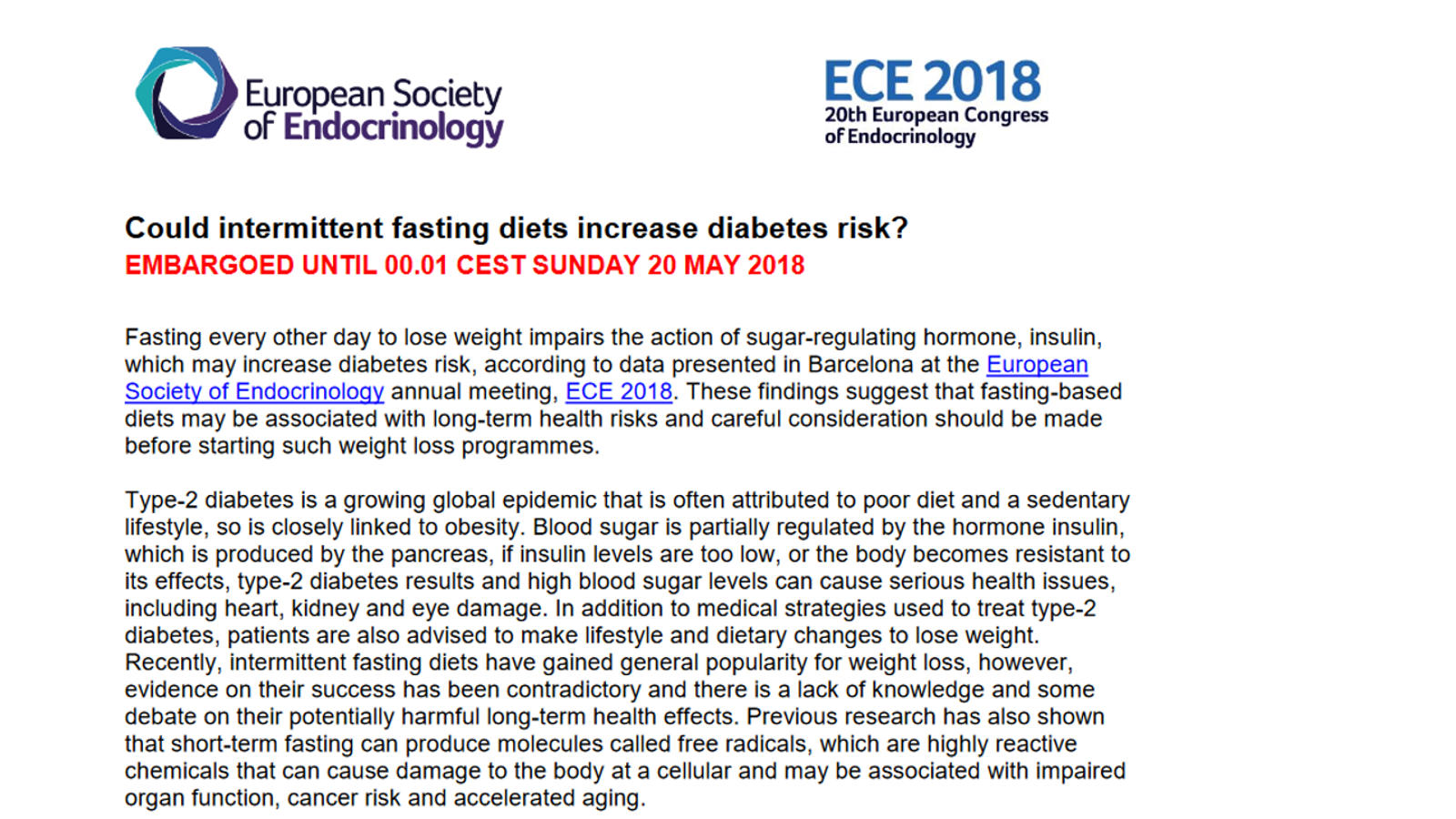 European Society of Endocrinology

ECE 2018
20th European Congress of Endocrinology

Could intermittent fasting diets increase diabetes risk?
EMBARGOED UNTIL 00.01 CEST SUNDAY 20 MAY 2018

Fasting every other day to lose weight impairs the action of sugar-regulating hormone, insulin, which may increase diabetes risk, according to data presented in Barcelona at the European Society of Endocrinology annual meeting, ECE 2018. These findings suggest that fasting-based diets may be associated with long-term health risks and careful consideration should be made before starting such weight loss programmes.

Type-2 diabetes is a growing global epidemic that is often attributed to poor diet and a sedentary lifestyle, so is closely linked to obesity. Blood sugar is partially regulated by the hormone insulin, which is produced by the pancreas, if insulin levels are too low, or the body becomes resistant to its effects, type-2 diabetes results and high blood sugar levels can cause serious health issues, including heart, kidney and eye damage. In addition to medical strategies used to treat type-2 diabetes, patients are also advised to make lifestyle and dietary changes to lose weight. Recently, intermittent fasting diets have gained general popularity for weight loss, however, evidence on their success has been contradictory and there is a lack of knowledge and some debate on their potentially harmful long-term health effects. Previous research has also shown that short-term fasting can produce molecules called free radicals, which are highly reactive chemicals that can cause damage to the body at a cellular and may be associated with impaired organ function, cancer risk and accelerated aging.